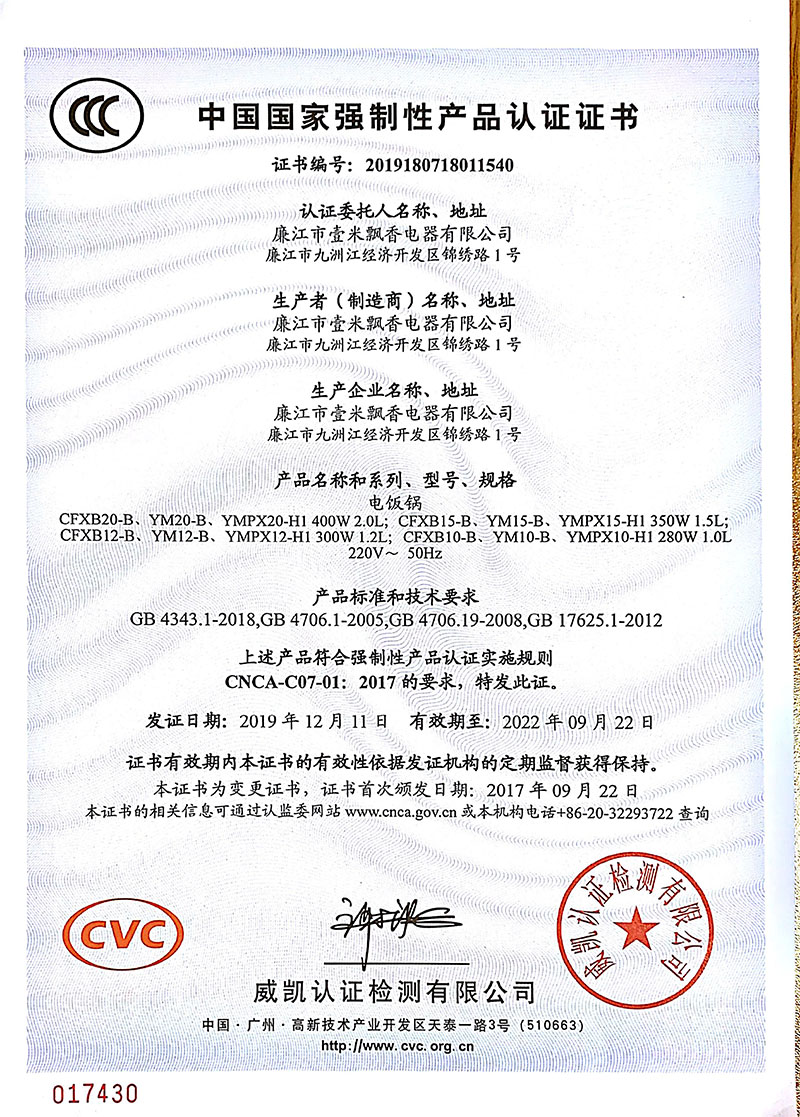 CCC

中国国家强制性产品认证证书

证书编号：2019180718011540

认证委托人名称、地址
廉江市壹米飘香电器有限公司
廉江市九洲江经济开发区锦绣路1号

生产者（制造商）名称、地址
廉江市壹米飘香电器有限公司
廉江市九洲江经济开发区锦绣路1号

生产企业名称、地址
廉江市壹米飘香电器有限公司
廉江市九洲江经济开发区锦绣路1号

产品名称和系列、型号、规格
电饭锅
CFXB20-B、YM20-B、YMPX20-H1 400W 2.0L; CFXB15-B、YM15-B、YMPX15-H1 350W 1.5L;
CFXB12-B、YM12-B、YMPX12-H1 300W 1.2L; CFXB10-B、YM10-B、YMPX10-H1 280W 1.0L
220V～ 50Hz

产品标准和技术要求
GB 4343.1-2018,GB 4706.1-2005,GB 4706.19-2008,GB 17625.1-2012

上述产品符合强制性产品认证实施规则
CNCA-C07-01：2017的要求，特发此证。

发证日期：2019年12月11日 有效期至：2022年09月22日

证书有效期内本证书的有效性依据发证机构的定期监督获得保持。
本证书为变更证书，证书首次颁发日期：2017年09月22日
本证书的相关信息可通过认监委网站www.cnca.gov.cn或本机构电话+86-20-32293722查询

CVC

威凯认证检测有限公司

威凯认证检测有限公司

中国·广州·高新技术产业开发区天泰一路3号（510663）
http://www.cvc.org.cn

017430